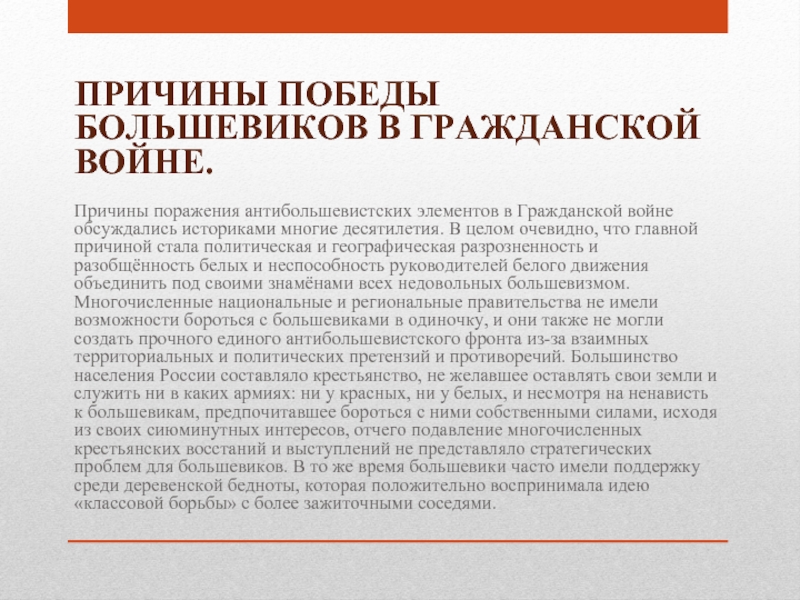 ПРИЧИНЫ ПОБЕДЫ БОЛЬШЕВИКОВ В ГРАЖДАНСКОЙ ВОЙНЕ.

Причины поражения антибольшевистских элементов в Гражданской войне обсуждались историками многие десятилетия. В целом очевидно, что главной причиной стала политическая и географическая разрозненность и разобщённость белых и неспособность руководителей белого движения объединить под своими знамёнами всех недовольных большевизмом. Многочисленные национальные и региональные правительства не имели возможности бороться с большевиками в одиночку, и они также не могли создать прочного единого антибольшевистского фронта из-за взаимных территориальных и политических претензий и противоречий. Большинство населения России составляло крестьянство, не желавшее оставлять свои земли и служить ни в каких армиях: ни у красных, ни у белых, и несмотря на ненависть к большевикам, предпочитавшее бороться с ними собственными силами, исходя из своих сиюминутных интересов, отчего подавление многочисленных крестьянских восстаний и выступлений не представляло стратегических проблем для большевиков. В то же время большевики часто имели поддержку среди деревенской бедноты, которая положительно воспринимала идею «классовой борьбы» с более зажиточными соседями.